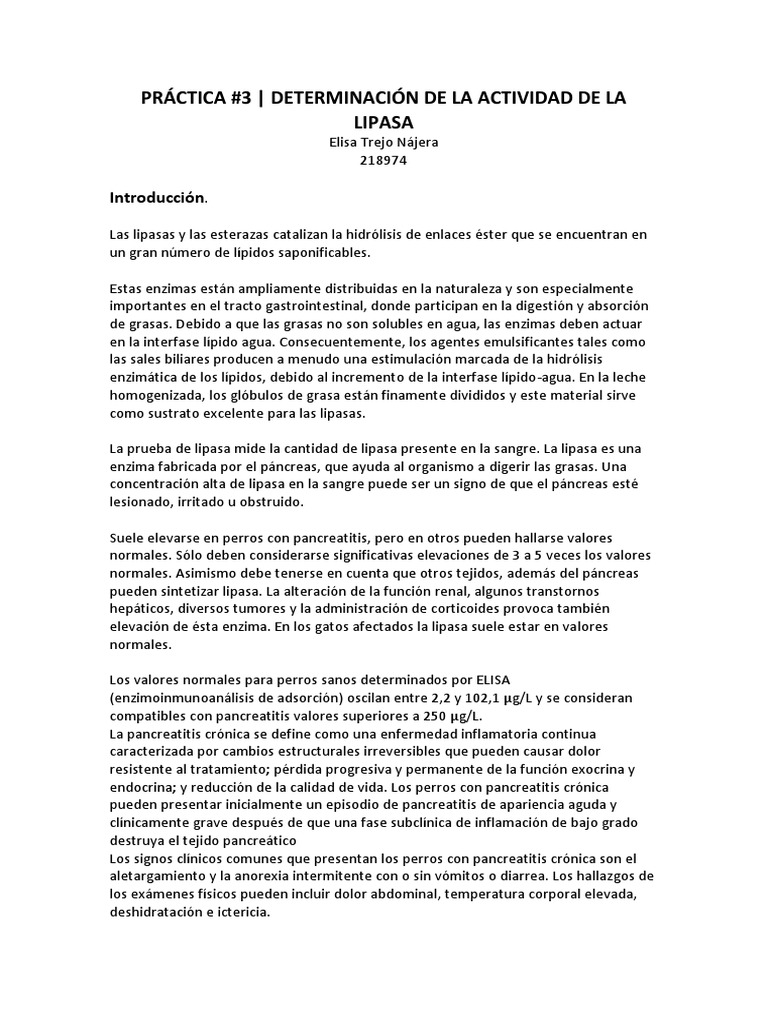 PRÁCTICA #3 | DETERMINACIÓN DE LA ACTIVIDAD DE LA LIPASA
Elisa Trejo Nájera
218974

Introducción.

Las lipasas y las esterazas catalizan la hidrólisis de enlaces éster que se encuentran en un gran número de lípidos saponificables.

Estas enzimas están ampliamente distribuidas en la naturaleza y son especialmente importantes en el tracto gastrointestinal, donde participan en la digestión y absorción de grasas. Debido a que las grasas no son solubles en agua, las enzimas deben actuar en la interfase lípido agua. Consecuentemente, los agentes emulsificantes tales como las sales biliares producen a menudo una estimulación marcada de la hidrólisis enzimática de los lípidos, debido al incremento de la interfase lípido-agua. En la leche homogenizada, los glóbulos de grasa están finamente divididos y este material sirve como sustrato excelente para las lipasas.

La prueba de lipasa mide la cantidad de lipasa presente en la sangre. La lipasa es una enzima fabricada por el páncreas, que ayuda al organismo a digerir las grasas. Una concentración alta de lipasa en la sangre puede ser un signo de que el páncreas esté lesionado, irritado u obstruido.

Suele elevarse en perros con pancreatitis, pero en otros pueden hallarse valores normales. Sólo deben considerarse significativas elevaciones de 3 a 5 veces los valores normales. Asimismo debe tenerse en cuenta que otros tejidos, además del páncreas pueden sintetizar lipasa. La alteración de la función renal, algunos transtornos hepáticos, diversos tumores y la administración de corticoides provoca también elevación de ésta enzima. En los gatos afectados la lipasa suele estar en valores normales.

Los valores normales para perros sanos determinados por ELISA (enzimoinmunoanálisis de adsorción) oscilan entre 2,2 y 102,1 μg/L y se consideran compatibles con pancreatitis valores superiores a 250 μg/L.
La pancreatitis crónica se define como una enfermedad inflamatoria continua caracterizada por cambios estructurales irreversibles que pueden causar dolor resistente al tratamiento; pérdida progresiva y permanente de la función exocrina y endocrina; y reducción de la calidad de vida. Los perros con pancreatitis crónica pueden presentar inicialmente un episodio de pancreatitis de apariencia aguda y clínicamente grave después de que una fase subclínica de inflamación de bajo grado destruya el tejido pancreático
Los signos clínicos comunes que presentan los perros con pancreatitis crónica son el aletargamiento y la anorexia intermitente con o sin vómitos o diarrea. Los hallazgos de los exámenes físicos pueden incluir dolor abdominal, temperatura corporal elevada, deshidratación e ictericia.